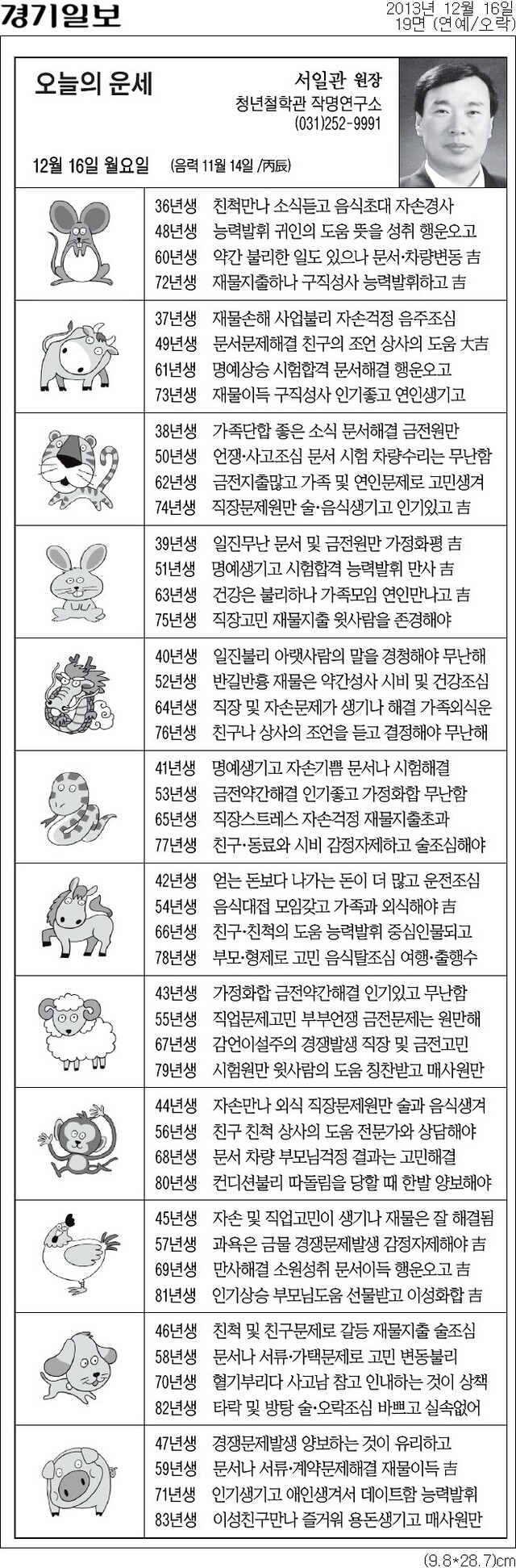 경기일보

2013년 12월 16일
19면 (연예/오락)

오늘의 운세

서일관 원장
청년철학관 작명연구소
(031)252-9991

12월 16일 월요일 (음력 11월 14일 /丙辰)

36년생 친척만나 소식듣고 음식초대 자손경사
48년생 능력발휘 귀인의 도움 뜻을 성취 행운오고
60년생 약간 불리한 일도 있으나 문서·차량변동 吉
72년생 재물지출하나 구직성사 능력발휘하고 吉

37년생 재물손해 사업불리 자손걱정 음주조심
49년생 문서문제해결 친구의 조언 상사의 도움 大吉
61년생 명예상승 시험합격 문서해결 행운오고
73년생 재물이득 구직성사 인기좋고 연인생기고

38년생 가족단합 좋은 소식 문서해결 금전원만
50년생 언쟁·사고조심 문서 시험 차량수리는 무난함
62년생 금전지출많고 가족 및 연인문제로 고민생겨
74년생 직장문제원만 술·음식생기고 인기있고 吉

39년생 일진무난 문서 및 금전원만 가정화평 吉
51년생 명예생기고 시험합격 능력발휘 만사 吉
63년생 건강은 불리하나 가족모임 연인만나고 吉
75년생 직장고민 재물지출 윗사람을 존경해야

40년생 일진불리 아랫사람의 말을 경청해야 무난해
52년생 반길반흉 재물은 약간성사 시비 및 건강조심
64년생 직장 및 자손문제가 생기나 해결 가족외식운
76년생 친구나 상사의 조언을 듣고 결정해야 무난해

41년생 명예생기고 자손기쁨 문서나 시험해결
53년생 금전약간해결 인기좋고 가정화합 무난함
65년생 직장스트레스 자손걱정 재물지출초과
77년생 친구·동료와 시비 감정자제하고 술조심해야

42년생 얻는 돈보다 나가는 돈이 더 많고 운전조심
54년생 음식대접 모임갖고 가족과 외식해야 吉
66년생 친구·친척의 도움 능력발휘 중심인물되고
78년생 부모·형제로 고민 음식탈조심 여행·출행수

43년생 가정화합 금전약간해결 인기있고 무난함
55년생 직업문제고민 부부언쟁 금전문제는 원만해
67년생 감언이설주의 경쟁발생 직장 및 금전고민
79년생 시험원만 윗사람의 도움 칭찬받고 매사원만

44년생 자손만나 외식 직장문제원만 술과 음식생겨
56년생 친구 친척 상사의 도움 전문가와 상담해야
68년생 문서 차량 부모님걱정 결과는 고민해결
80년생 컨디션불리 따돌림을 당할 때 한발 양보해야

45년생 자손 및 직업고민이 생기나 재물은 잘 해결됨
57년생 과욕은 금물 경쟁문제발생 감정자제해야 吉
69년생 만사해결 소원성취 문서이득 행운오고 吉
81년생 인기상승 부모님도움 선물받고 이성화합 吉

46년생 친척 및 친구문제로 갈등 재물지출 술조심
58년생 문서나 서류·가택문제로 고민 변동불리
70년생 혈기부리다 사고남 참고 인내하는 것이 상책
82년생 타락 및 방탕 술·오락조심 바쁘고 실속없어

47년생 경쟁문제발생 양보하는 것이 유리하고
59년생 문서나 서류·계약문제해결 재물이득 吉
71년생 인기생기고 애인생겨서 데이트함 능력발휘
83년생 이성친구만나 즐거워 용돈생기고 매사원만

(9.8*28.7)cm